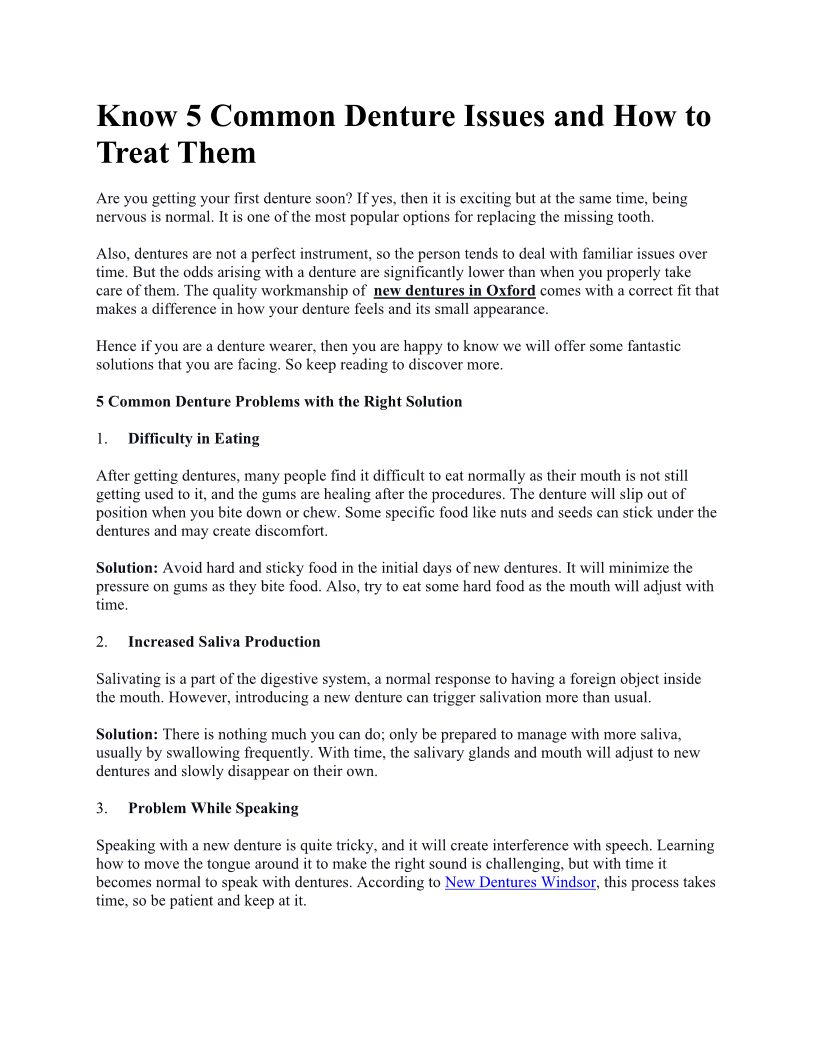 Know 5 Common Denture Issues and How to Treat Them

Are you getting your first denture soon? If yes, then it is exciting but at the same time, being nervous is normal. It is one of the most popular options for replacing the missing tooth.

Also, dentures are not a perfect instrument, so the person tends to deal with familiar issues over time. But the odds arising with a denture are significantly lower than when you properly take care of them. The quality workmanship of new dentures in Oxford comes with a correct fit that makes a difference in how your denture feels and its small appearance.

Hence if you are a denture wearer, then you are happy to know we will offer some fantastic solutions that you are facing. So keep reading to discover more.

5 Common Denture Problems with the Right Solution

1. Difficulty in Eating

After getting dentures, many people find it difficult to eat normally as their mouth is not still getting used to it, and the gums are healing after the procedures. The denture will slip out of position when you bite down or chew. Some specific food like nuts and seeds can stick under the dentures and may create discomfort.

Solution: Avoid hard and sticky food in the initial days of new dentures. It will minimize the pressure on gums as they bite food. Also, try to eat some hard food as the mouth will adjust with time.

2. Increased Saliva Production

Salivating is a part of the digestive system, a normal response to having a foreign object inside the mouth. However, introducing a new denture can trigger salivation more than usual.

Solution: There is nothing much you can do; only be prepared to manage with more saliva, usually by swallowing frequently. With time, the salivary glands and mouth will adjust to new dentures and slowly disappear on their own.

3. Problem While Speaking

Speaking with a new denture is quite tricky, and it will create interference with speech. Learning how to move the tongue around it to make the right sound is challenging, but with time it becomes normal to speak with dentures. According to New Dentures Windsor, this process takes time, so be patient and keep at it.